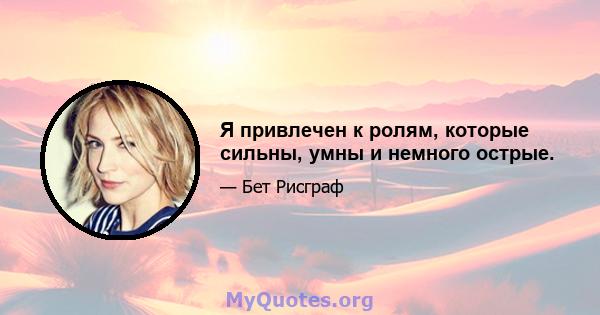 Я привлечен к ролям, которые сильны, умны и немного острые.

— Бет Рисграф

MyQuotes.org